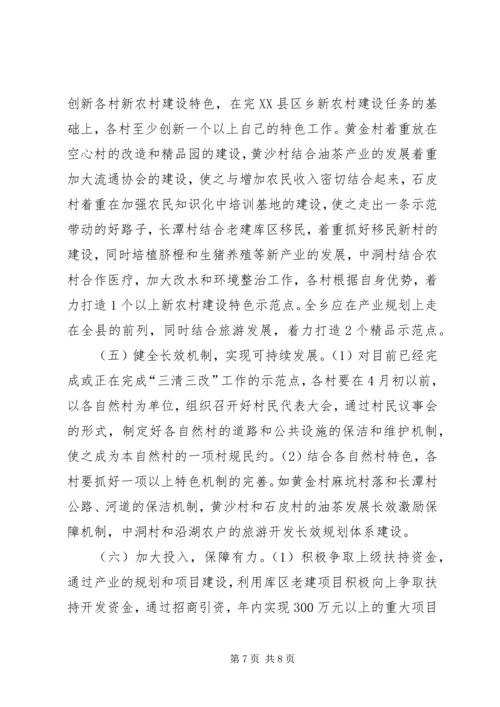 创新各村新农村建设特色，在完XX县区乡新农村建设任务的基础上，各村至少创新一个以上自己的特色工作。黄金村着重放在空心村的改造和精品园的建设，黄沙村结合油茶产业的发展着重加大流通协会的建设，使之与增加农民收入密切结合起来，石皮村着重在加强农民知识化中培训基地的建设，使之走出一条示范带动的好路子，长潭村结合老建库区移民，着重抓好移民新村的建设，同时培植脐橙和生猪养殖等新产业的发展，中洞村结合农村合作医疗，加大改水和环境整治工作，各村根据自身优势，着力打造1个以上新农村建设特色示范点。全乡应在产业规划上走在全县的前列，同时结合旅游发展，着力打造2个精品示范点。

（五）健全长效机制，实现可持续发展。(1)对目前已经完成或正在完成“三清三改”工作的示范点，各村要在4月初以前，以各自然村为单位，组织召开好村民代表大会，通过村民议事会的形式，制定好各自然村的道路和公共设施的保洁和维护机制，使之成为本自然村的一项村规民约。(2)结合各自然村特色，各村要抓好一项以上特色机制的完善。如黄金村麻坑村落和长潭村公路、河道的保洁机制，黄沙村和石皮村的油茶发展长效激励保障机制，中洞村和沿湖农户的旅游开发长效规划体系建设。

（六）加大投入，保障有力。(1)积极争取上级扶持资金，通过产业的规划和项目建设，利用库区老建项目积极向上争取扶持开发资金，通过招商引资，年内实现300万元以上的重大项目

第7页 共8页